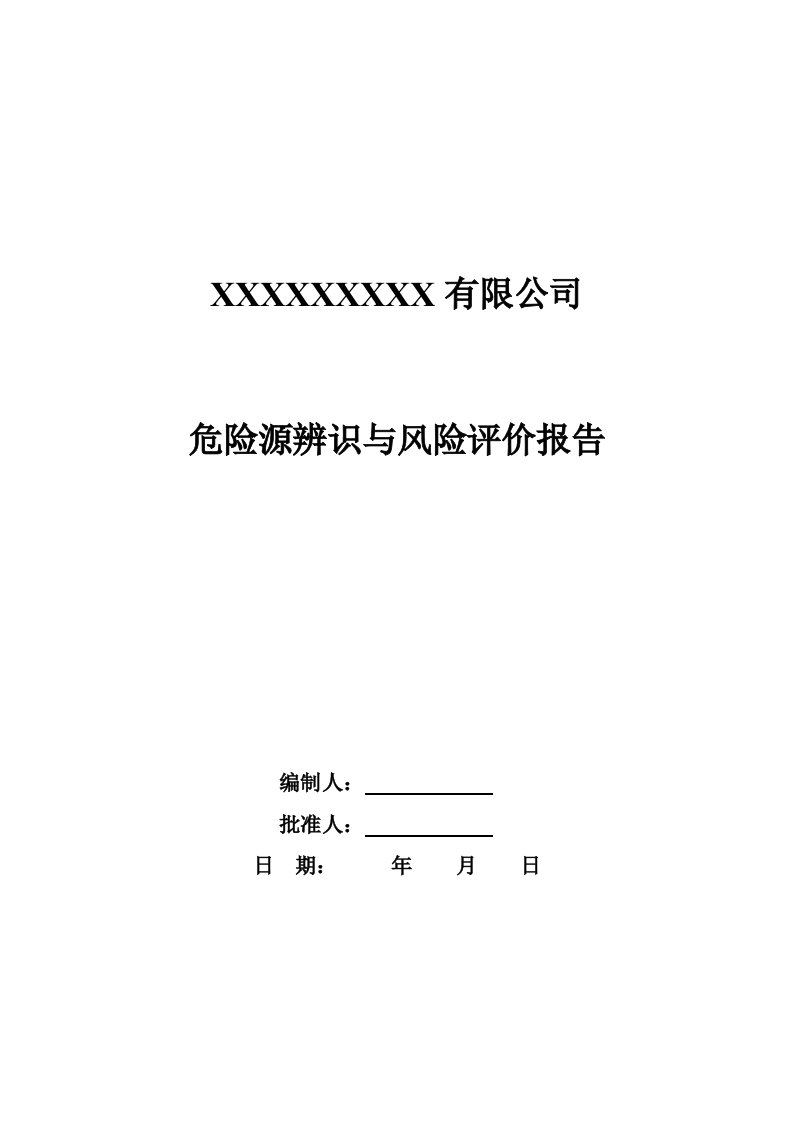 XXXXXXXXXX 有限公司

危险源辨识与风险评价报告

编制人：

批准人：

日 期： 年 月 日